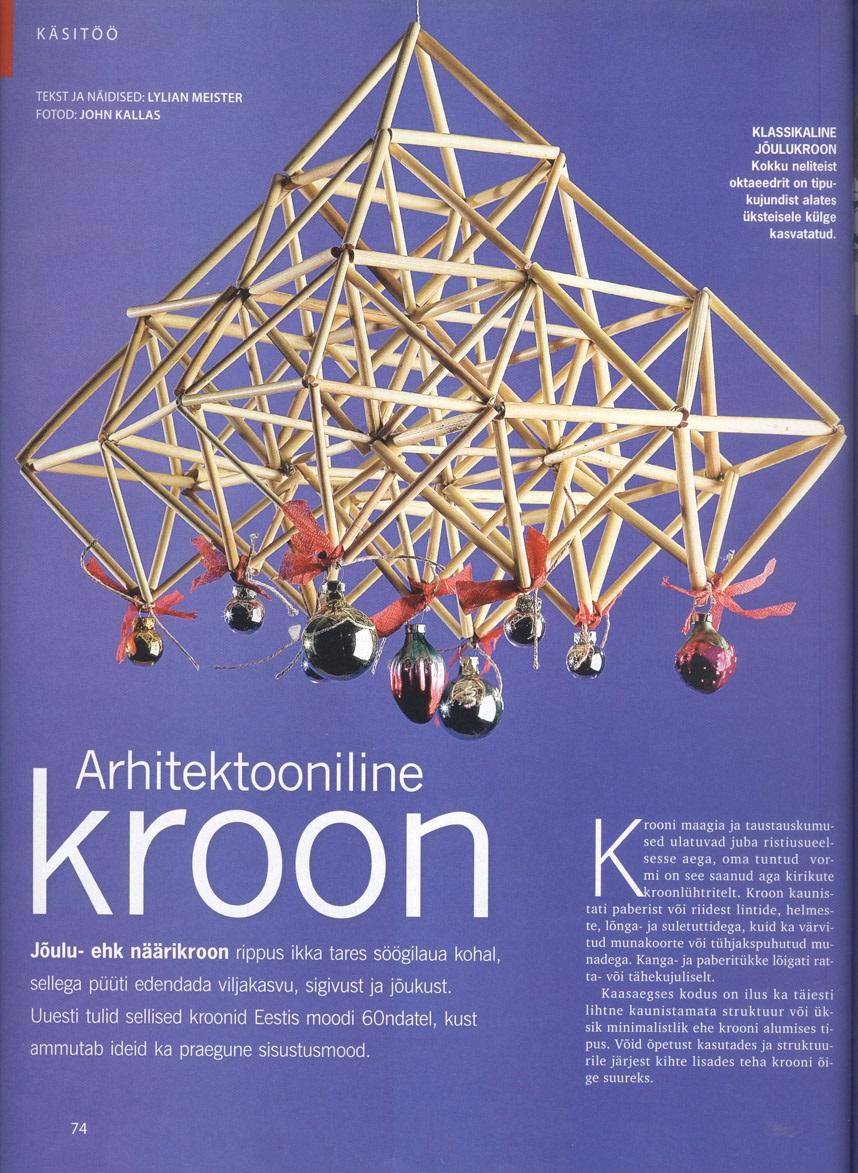 KÄSITÖÖ

TEKST JA NÄIDISED: LYLIAN MEISTER
FOTOD: JOHN KALLAS

KLASSIKALINE JÕULUKROON
Kokku neliteist oktaeedrit on tipukujundist alates üksteisele külge kasvatatud.

Arhitektooniline
kroon

Jõulu- ehk näärikroon rippus ikka tares söögilaua kohal, sellega püüti edendada viljakasvu, sigivust ja jõukust. Uuesti tulid sellised kroonid Eestis moodi 60ndatel, kust ammutab ideid ka praegune sisustusmood.

Krooni maagia ja taustauskumused ulatuvad juba ristiusueelsesse aega, oma tuntud vormi on see saanud aga kirikute kroonlühtritelt. Kroon kaunistati paberist või riidest lintide, helmeste, lõnga- ja suletuttidega, kuid ka värvitud munakoorte või tühjakspuhutud munadega. Kanga- ja paberitükke lõigati ratta- või tähekujuliselt.

Kaasaegses kodus on ilus ka täiesti lihtne kaunistamata struktuur või üksik minimalistlik ehe krooni alumises tipus. Võid õpetust kasutades ja struktuurile järjest kihte lisades teha krooni õige suureks.

74